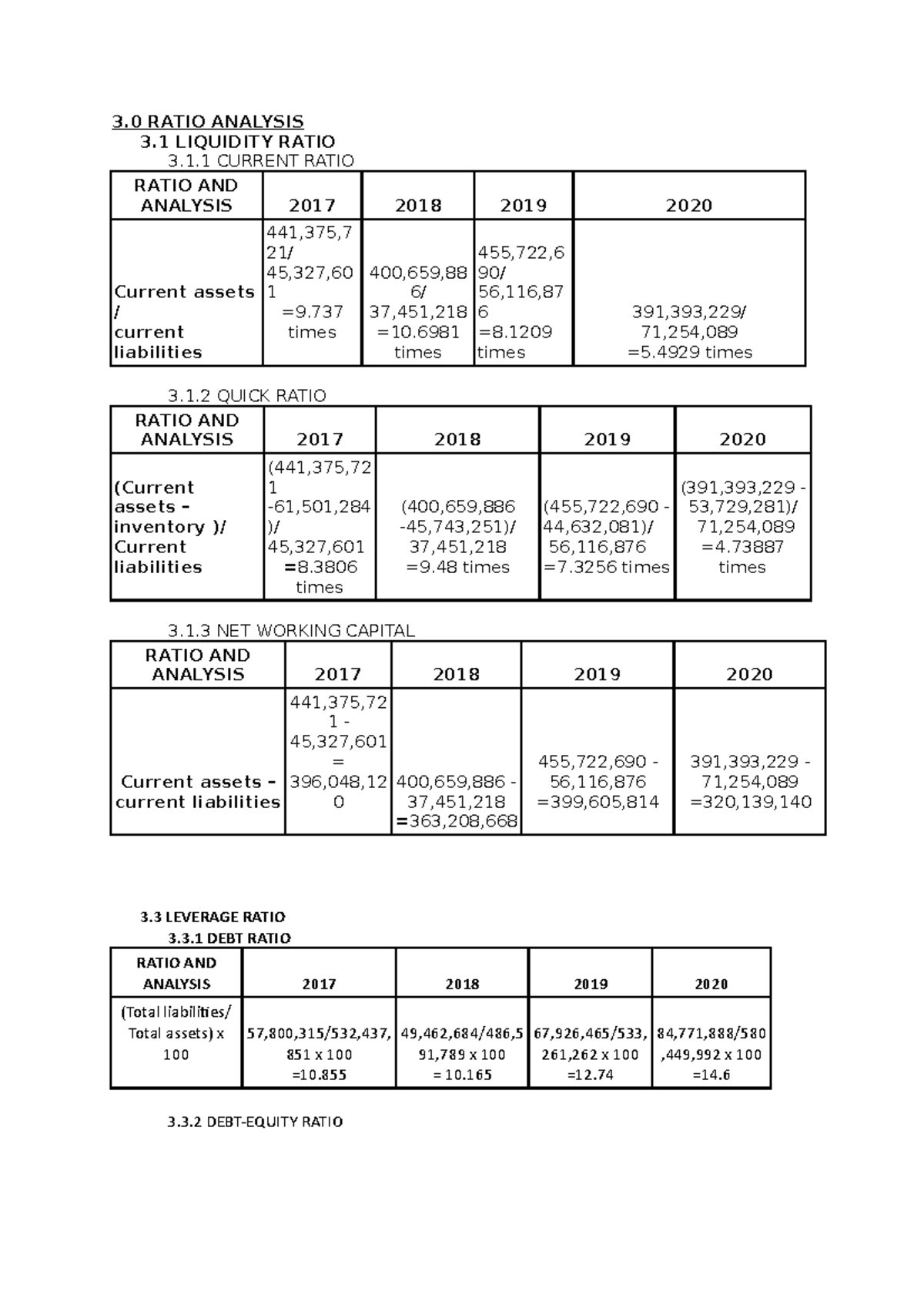 3.0 RATIO ANALYSIS

3.1 LIQUIDITY RATIO

3.1.1 CURRENT RATIO

| RATIO AND ANALYSIS | 2017 | 2018 | 2019 | 2020 |
|---|---|---|---|---|
| Current assets / current liabilities | 441,375,721/ 45,327,601 =9.737 times | 400,659,886/ 37,451,218 =10.6981 times | 455,722,690/ 56,116,876 =8.1209 times | 391,393,229/ 71,254,089 =5.4929 times |

3.1.2 QUICK RATIO

| RATIO AND ANALYSIS | 2017 | 2018 | 2019 | 2020 |
|---|---|---|---|---|
| (Current assets – inventory )/ Current liabilities | (441,375,721 -61,501,284 )/ 45,327,601 =8.3806 times | (400,659,886 -45,743,251)/ 37,451,218 =9.48 times | (455,722,690 - 44,632,081)/ 56,116,876 =7.3256 times | (391,393,229 - 53,729,281)/ 71,254,089 =4.73887 times |

3.1.3 NET WORKING CAPITAL

| RATIO AND ANALYSIS | 2017 | 2018 | 2019 | 2020 |
|---|---|---|---|---|
| Current assets – current liabilities | 441,375,721 - 45,327,601 = 396,048,120 | 400,659,886 - 37,451,218 =363,208,668 | 455,722,690 - 56,116,876 =399,605,814 | 391,393,229 - 71,254,089 =320,139,140 |

3.3 LEVERAGE RATIO

3.3.1 DEBT RATIO

| RATIO AND ANALYSIS | 2017 | 2018 | 2019 | 2020 |
|---|---|---|---|---|
| (Total liabilities/ Total assets) x 100 | 57,800,315/532,437,851 x 100 =10.855 | 49,462,684/486,591,789 x 100 = 10.165 | 67,926,465/533,261,262 x 100 =12.74 | 84,771,888/580,449,992 x 100 =14.6 |

3.3.2 DEBT-EQUITY RATIO